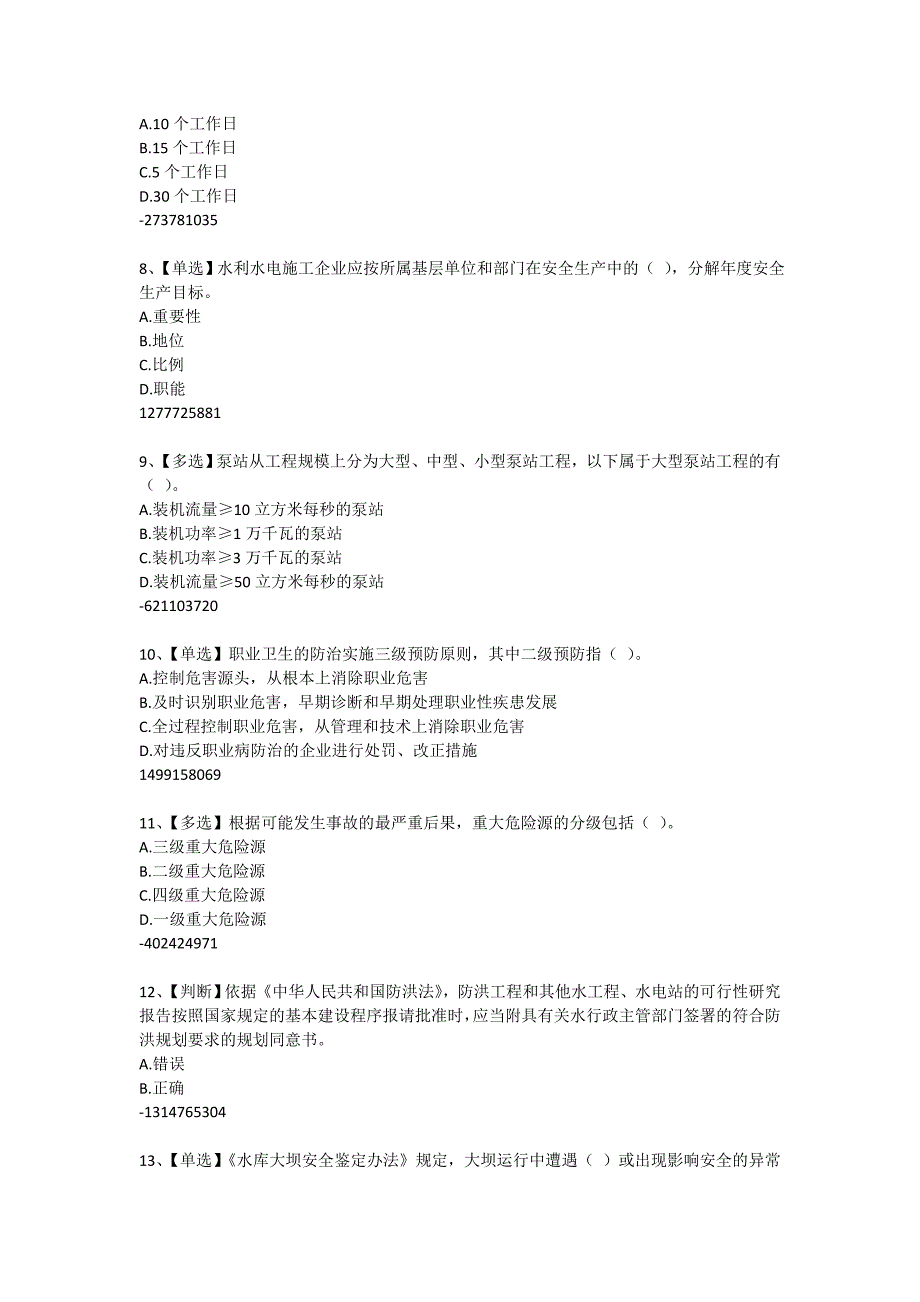 A.10 个工作日
B.15 个工作日
C.5 个工作日
D.30 个工作日
-273781035

8、【单选】水利水电施工企业应按所属基层单位和部门在安全生产中的（ ），分解年度安全生产目标。
A.重要性
B.地位
C.比例
D.职能
1277725881

9、【多选】泵站从工程规模上分为大型、中型、小型泵站工程，以下属于大型泵站工程的有（ ）。
A.装机流量≥10 立方米每秒的泵站
B.装机功率≥1 万千瓦的泵站
C.装机功率≥3 万千瓦的泵站
D.装机流量≥50 立方米每秒的泵站
-621103720

10、【单选】职业卫生的防治实施三级预防原则，其中二级预防指（ ）。
A.控制危害源头，从根本上消除职业危害
B.及时识别职业危害，早期诊断和早期处理职业性疾患发展
C.全过程控制职业危害，从管理和技术上消除职业危害
D.对违反职业病防治的企业进行处罚、改正措施
1499158069

11、【多选】根据可能发生事故的最严重后果，重大危险源的分级包括（ ）。
A.三级重大危险源
B.二级重大危险源
C.四级重大危险源
D.一级重大危险源
-402424971

12、【判断】依据《中华人民共和国防洪法》，防洪工程和其他水工程、水电站的可行性研究报告按照国家规定的基本建设程序报请批准时，应当附具有关水行政主管部门签署的符合防洪规划要求的规划同意书。
A.错误
B.正确
-1314765304

13、【单选】《水库大坝安全鉴定办法》规定，大坝运行中遭遇（ ）或出现影响安全的异常